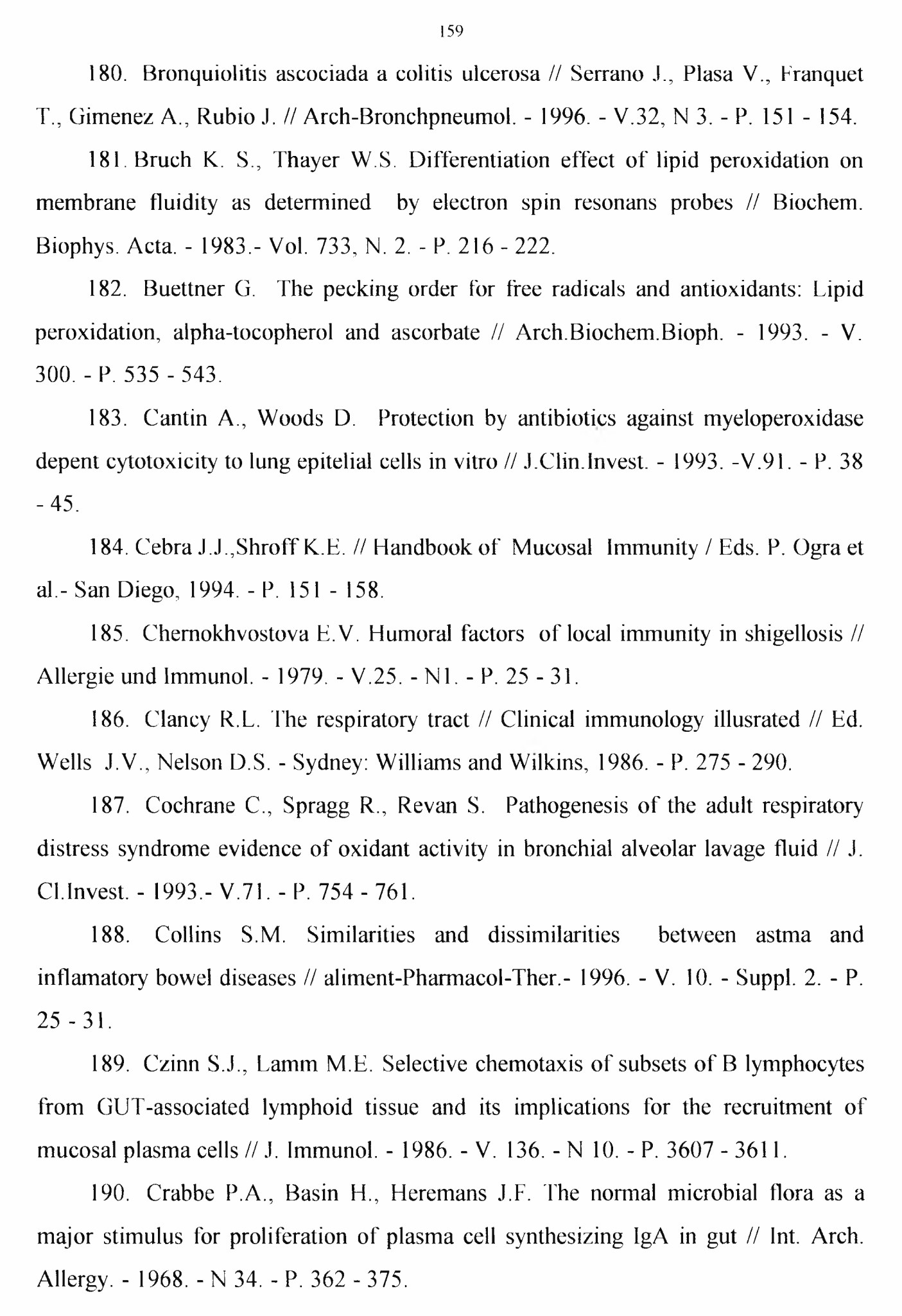 159

180. Bronquiolitis ascociada a colitis ulcerosa // Serrano J., Plasa V., Franquet T., Gimenez A., Rubio J. // Arch-Bronchpneumol. - 1996. - V.32, N 3. - P. 151 - 154.

181. Bruch K. S., Thayer W.S. Differentiation effect of lipid peroxidation on membrane fluidity as determined by electron spin resonans probes // Biochem. Biophys. Acta. - 1983.- Vol. 733, N. 2. - P. 216 - 222.

182. Buettner G. The pecking order for free radicals and antioxidants: Lipid peroxidation, alpha-tocopherol and ascorbate // Arch.Biochem.Bioph. - 1993. - V. 300. - P. 535 - 543.

183. Cantin A., Woods D. Protection by antibiotics against myeloperoxidase depent cytotoxicity to lung epitelial cells in vitro // J.Clin.Invest. - 1993. -V.91. - P. 38 - 45.

184. Cebra J.J.,Shroff K.E. // Handbook of Mucosal Immunity / Eds. P. Ogra et al.- San Diego, 1994. - P. 151 - 158.

185. Chernokhvostova E.V. Humoral factors of local immunity in shigellosis // Allergie und Immunol. - 1979. - V.25. - N1. - P. 25 - 31.

186. Clancy R.L. The respiratory tract // Clinical immunology illusrated // Ed. Wells J.V., Nelson D.S. - Sydney: Williams and Wilkins, 1986. - P. 275 - 290.

187. Cochrane C., Spragg R., Revan S. Pathogenesis of the adult respiratory distress syndrome evidence of oxidant activity in bronchial alveolar lavage fluid // J. Cl.Invest. - 1993.- V.71. - P. 754 - 761.

188. Collins S.M. Similarities and dissimilarities between astma and inflamatory bowel diseases // aliment-Pharmacol-Ther.- 1996. - V. 10. - Suppl. 2. - P. 25 - 31.

189. Czinn S.J., Lamm M.E. Selective chemotaxis of subsets of B lymphocytes from GUT-associated lymphoid tissue and its implications for the recruitment of mucosal plasma cells // J. Immunol. - 1986. - V. 136. - N 10. - P. 3607 - 3611.

190. Crabbe P.A., Basin H., Heremans J.F. The normal microbial flora as a major stimulus for proliferation of plasma cell synthesizing IgA in gut // Int. Arch. Allergy. - 1968. - N 34. - P. 362 - 375.